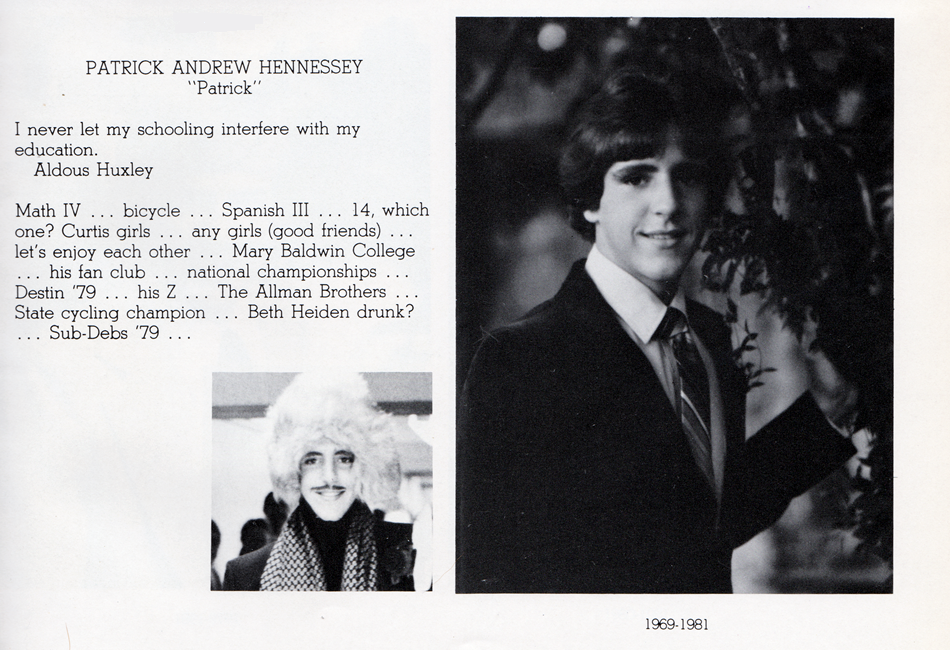 PATRICK ANDREW HENNESSEY
"Patrick"

I never let my schooling interfere with my education.
Aldous Huxley

Math IV . . . bicycle . . . Spanish III . . . 14, which one? Curtis girls . . . any girls (good friends) . . . let's enjoy each other . . . Mary Baldwin College . . . his fan club . . . national championships . . . Destin '79 . . . his Z . . . The Allman Brothers . . . State cycling champion . . . Beth Heiden drunk? . . . Sub-Debs '79 . . .

1969-1981